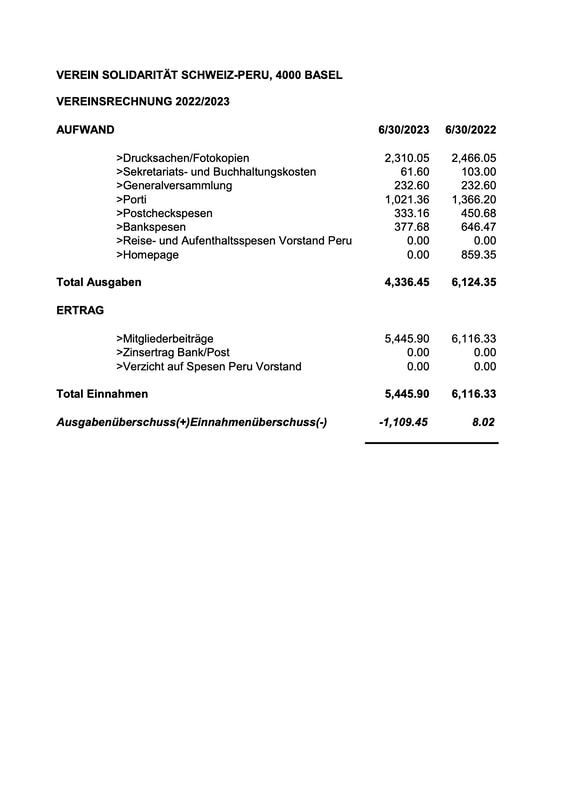 VEREIN SOLIDARITÄT SCHWEIZ-PERU, 4000 BASEL

VEREINSRECHNUNG 2022/2023

| AUFWAND | 6/30/2023 | 6/30/2022 |
|---|---|---|
| >Drucksachen/Fotokopien | 2,310.05 | 2,466.05 |
| >Sekretariats- und Buchhaltungskosten | 61.60 | 103.00 |
| >Generalversammlung | 232.60 | 232.60 |
| >Porti | 1,021.36 | 1,366.20 |
| >Postcheckspesen | 333.16 | 450.68 |
| >Bankspesen | 377.68 | 646.47 |
| >Reise- und Aufenthaltsspesen Vorstand Peru | 0.00 | 0.00 |
| >Homepage | 0.00 | 859.35 |
| Total Ausgaben | 4,336.45 | 6,124.35 |
| ERTRAG | | |
| >Mitgliederbeiträge | 5,445.90 | 6,116.33 |
| >Zinsertrag Bank/Post | 0.00 | 0.00 |
| >Verzicht auf Spesen Peru Vorstand | 0.00 | 0.00 |
| Total Einnahmen | 5,445.90 | 6,116.33 |
| Ausgabenüberschuss(+)Einnahmenüberschuss(-) | -1,109.45 | 8.02 |